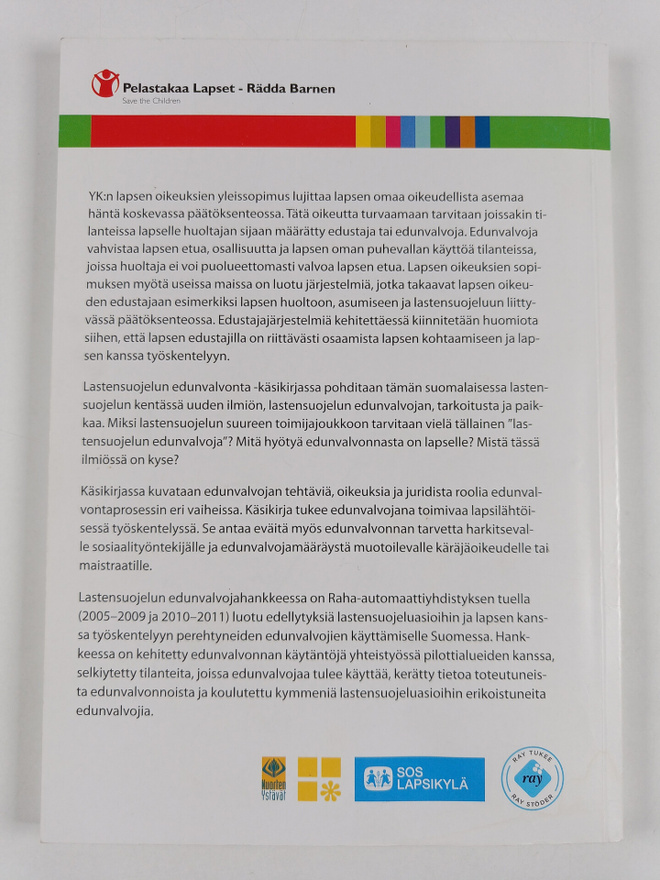 Pelastakaa Lapset - Rädda Barnen
Save the Children

YK:n lapsen oikeuksien yleissopimus lujittaa lapsen omaa oikeudellista asemaa häntä koskevassa päätöksenteossa. Tätä oikeutta turvaamaan tarvitaan joissakin tilanteissa lapselle huoltajan sijaan määrätty edustaja tai edunvalvoja. Edunvalvoja vahvistaa lapsen etua, osallisuutta ja lapsen oman puhevallan käyttöä tilanteissa, joissa huoltaja ei voi puolueettomasti valvoa lapsen etua. Lapsen oikeuksien sopimuksen myötä useissa maissa on luotu järjestelmiä, jotka takaavat lapsen oikeuden edustajaan esimerkiksi lapsen huoltoon, asumiseen ja lastensuojeluun liittyvässä päätöksenteossa. Edustajajärjestelmiä kehitettäessä kiinnitetään huomiota siihen, että lapsen edustajilla on riittävästi osaamista lapsen kohtaamiseen ja lapsen kanssa työskentelyyn.

Lastensuojelun edunvalvonta -käsikirjassa pohditaan tämän suomalaisessa lastensuojelun kentässä uuden ilmiön, lastensuojelun edunvalvojan, tarkoitusta ja paikkaa. Miksi lastensuojelun suureen toimijajoukkoon tarvitaan vielä tällainen "lastensuojelun edunvalvoja"? Mitä hyötyä edunvalvonnasta on lapselle? Mistä tässä ilmiössä on kyse?

Käsikirjassa kuvataan edunvalvojan tehtäviä, oikeuksia ja juridista roolia edunvalvontaprosessin eri vaiheissa. Käsikirja tukee edunvalvojana toimivaa lapsilähtöisessä työskentelyssä. Se antaa eväitä myös edunvalvonnan tarvetta harkitsevalle sosiaalityöntekijälle ja edunvalvojamääräystä muotoilevalle käräjäoikeudelle tai maistraatille.

Lastensuojelun edunvalvojahankkeessa on Raha-automaattiyhdistyksen tuella (2005–2009 ja 2010–2011) luotu edellytyksiä lastensuojeluasioihin ja lapsen kanssa työskentelyyn perehtyneiden edunvalvojien käyttämiselle Suomessa. Hankkeessa on kehitetty edunvalvonnan käytäntöjä yhteistyössä pilottialueiden kanssa, selkiytetty tilanteita, joissa edunvalvojaa tulee käyttää, kerätty tietoa toteutuneista edunvalvonnoista ja koulutettu kymmeniä lastensuojeluasioihin erikoistuneita edunvalvojia.

Nuorten Ystävät
SOS LAPSIKYLÄ
RAY TUKEE ray RAY STÖDER